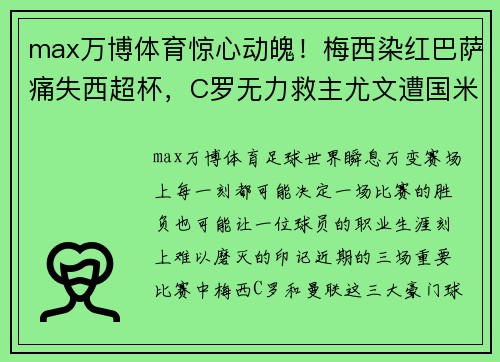 max万博体育惊心动魄！梅西染红巴萨痛失西超杯，C罗无力救主尤文遭国米

max万博体育足球世界瞬息万变赛场上每一刻都可能决定一场比赛的胜负也可能让一位球员的职业生涯刻上难以磨灭的印记近期的三场重要比赛中梅西C罗和曼联这三大豪门球